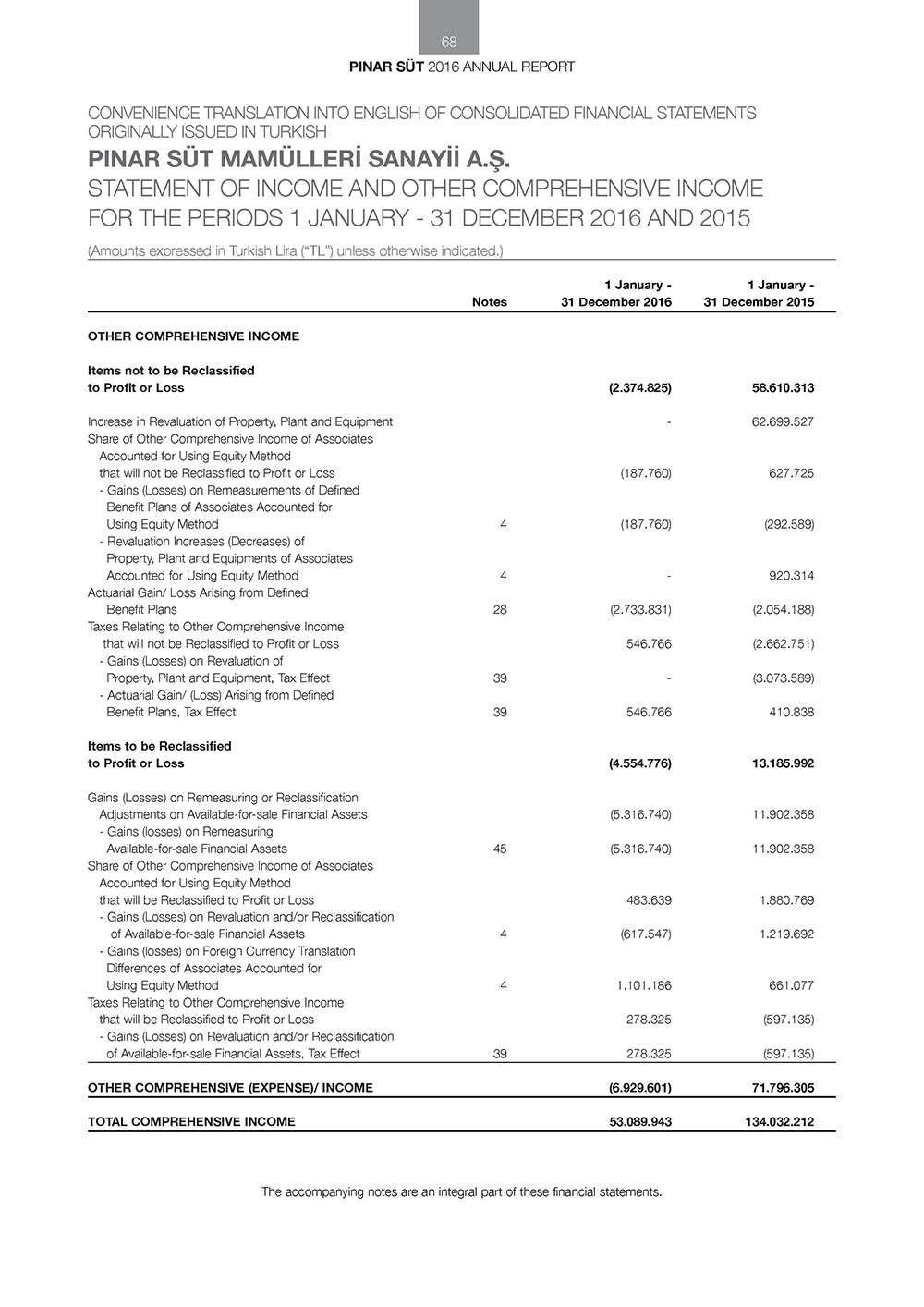 68

PINAR SÜT 2016 ANNUAL REPORT

CONVENIENCE TRANSLATION INTO ENGLISH OF CONSOLIDATED FINANCIAL STATEMENTS ORIGINALLY ISSUED IN TURKISH

PINAR SÜT MAMÜLLERİ SANAYİİ A.Ş.

STATEMENT OF INCOME AND OTHER COMPREHENSIVE INCOME FOR THE PERIODS 1 JANUARY - 31 DECEMBER 2016 AND 2015

(Amounts expressed in Turkish Lira ("TL") unless otherwise indicated.)

| | Notes | 1 January - 31 December 2016 | 1 January - 31 December 2015 |
|---|---|---|---|
| OTHER COMPREHENSIVE INCOME | | | |
| Items not to be Reclassified to Profit or Loss | | (2.374.825) | 58.610.313 |
| Increase in Revaluation of Property, Plant and Equipment | | - | 62.699.527 |
| Share of Other Comprehensive Income of Associates Accounted for Using Equity Method that will not be Reclassified to Profit or Loss | | (187.760) | 627.725 |
| - Gains (Losses) on Remeasurements of Defined Benefit Plans of Associates Accounted for Using Equity Method | 4 | (187.760) | (292.589) |
| - Revaluation Increases (Decreases) of Property, Plant and Equipments of Associates Accounted for Using Equity Method | 4 | - | 920.314 |
| Actuarial Gain/ Loss Arising from Defined Benefit Plans | 28 | (2.733.831) | (2.054.188) |
| Taxes Relating to Other Comprehensive Income that will not be Reclassified to Profit or Loss | | 546.766 | (2.662.751) |
| - Gains (Losses) on Revaluation of Property, Plant and Equipment, Tax Effect | 39 | - | (3.073.589) |
| - Actuarial Gain/ (Loss) Arising from Defined Benefit Plans, Tax Effect | 39 | 546.766 | 410.838 |
| Items to be Reclassified to Profit or Loss | | (4.554.776) | 13.185.992 |
| Gains (Losses) on Remeasuring or Reclassification Adjustments on Available-for-sale Financial Assets | | (5.316.740) | 11.902.358 |
| - Gains (losses) on Remeasuring Available-for-sale Financial Assets | 45 | (5.316.740) | 11.902.358 |
| Share of Other Comprehensive Income of Associates Accounted for Using Equity Method that will be Reclassified to Profit or Loss | | 483.639 | 1.880.769 |
| - Gains (Losses) on Revaluation and/or Reclassification of Available-for-sale Financial Assets | 4 | (617.547) | 1.219.692 |
| - Gains (losses) on Foreign Currency Translation Differences of Associates Accounted for Using Equity Method | 4 | 1.101.186 | 661.077 |
| Taxes Relating to Other Comprehensive Income that will be Reclassified to Profit or Loss | | 278.325 | (597.135) |
| - Gains (Losses) on Revaluation and/or Reclassification of Available-for-sale Financial Assets, Tax Effect | 39 | 278.325 | (597.135) |
| OTHER COMPREHENSIVE (EXPENSE)/ INCOME | | (6.929.601) | 71.796.305 |
| TOTAL COMPREHENSIVE INCOME | | 53.089.943 | 134.032.212 |

The accompanying notes are an integral part of these financial statements.